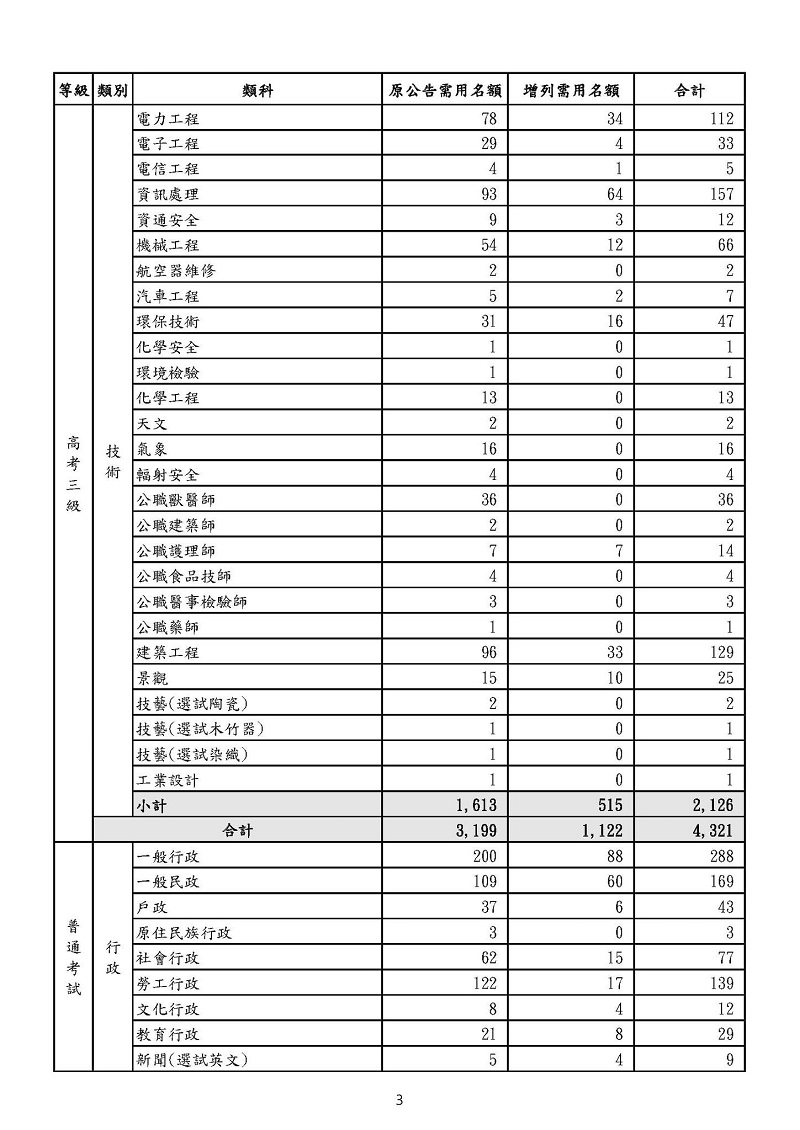 | 等級 | 類別 | 類科 | 原公告需用名額 | 增列需用名額 | 合計 |
|---|---|---|---|---|---|
| 高考三級 | 技術 | 電力工程 | 78 | 34 | 112 |
| | | 電子工程 | 29 | 4 | 33 |
| | | 電信工程 | 4 | 1 | 5 |
| | | 資訊處理 | 93 | 64 | 157 |
| | | 資通安全 | 9 | 3 | 12 |
| | | 機械工程 | 54 | 12 | 66 |
| | | 航空器維修 | 2 | 0 | 2 |
| | | 汽車工程 | 5 | 2 | 7 |
| | | 環保技術 | 31 | 16 | 47 |
| | | 化學安全 | 1 | 0 | 1 |
| | | 環境檢驗 | 1 | 0 | 1 |
| | | 化學工程 | 13 | 0 | 13 |
| | | 天文 | 2 | 0 | 2 |
| | | 氣象 | 16 | 0 | 16 |
| | | 輻射安全 | 4 | 0 | 4 |
| | | 公職獸醫師 | 36 | 0 | 36 |
| | | 公職建築師 | 2 | 0 | 2 |
| | | 公職護理師 | 7 | 7 | 14 |
| | | 公職食品技師 | 4 | 0 | 4 |
| | | 公職醫事檢驗師 | 3 | 0 | 3 |
| | | 公職藥師 | 1 | 0 | 1 |
| | | 建築工程 | 96 | 33 | 129 |
| | | 景觀 | 15 | 10 | 25 |
| | | 技藝(選試陶瓷) | 2 | 0 | 2 |
| | | 技藝(選試木竹器) | 1 | 0 | 1 |
| | | 技藝(選試染織) | 1 | 0 | 1 |
| | | 工業設計 | 1 | 0 | 1 |
| | | 小計 | 1,613 | 515 | 2,126 |
| | 合計 | | 3,199 | 1,122 | 4,321 |
| 普通考試 | 行政 | 一般行政 | 200 | 88 | 288 |
| | | 一般民政 | 109 | 60 | 169 |
| | | 戶政 | 37 | 6 | 43 |
| | | 原住民族行政 | 3 | 0 | 3 |
| | | 社會行政 | 62 | 15 | 77 |
| | | 勞工行政 | 122 | 17 | 139 |
| | | 文化行政 | 8 | 4 | 12 |
| | | 教育行政 | 21 | 8 | 29 |
| | | 新聞(選試英文) | 5 | 4 | 9 |

3